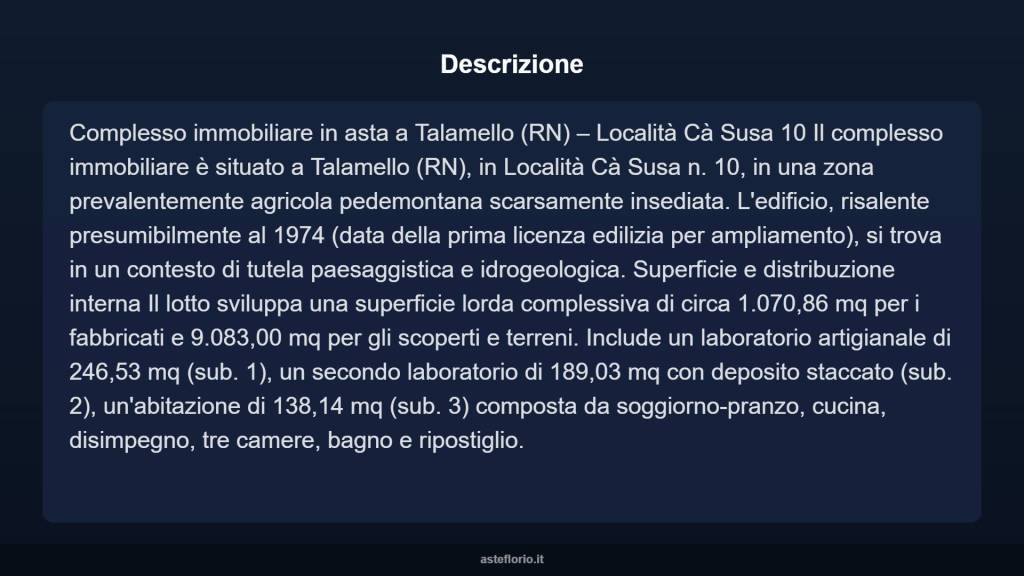 Descrizione

Complesso immobiliare in asta a Talamello (RN) – Località Cà Susa 10 Il complesso immobiliare è situato a Talamello (RN), in Località Cà Susa n. 10, in una zona prevalentemente agricola pedemontana scarsamente insediata. L'edificio, risalente presumibilmente al 1974 (data della prima licenza edilizia per ampliamento), si trova in un contesto di tutela paesaggistica e idrogeologica. Superficie e distribuzione interna Il lotto sviluppa una superficie lorda complessiva di circa 1.070,86 mq per i fabbricati e 9.083,00 mq per gli scoperti e terreni. Include un laboratorio artigianale di 246,53 mq (sub. 1), un secondo laboratorio di 189,03 mq con deposito staccato (sub. 2), un'abitazione di 138,14 mq (sub. 3) composta da soggiorno-pranzo, cucina, disimpegno, tre camere, bagno e ripostiglio.

asteflorio.it